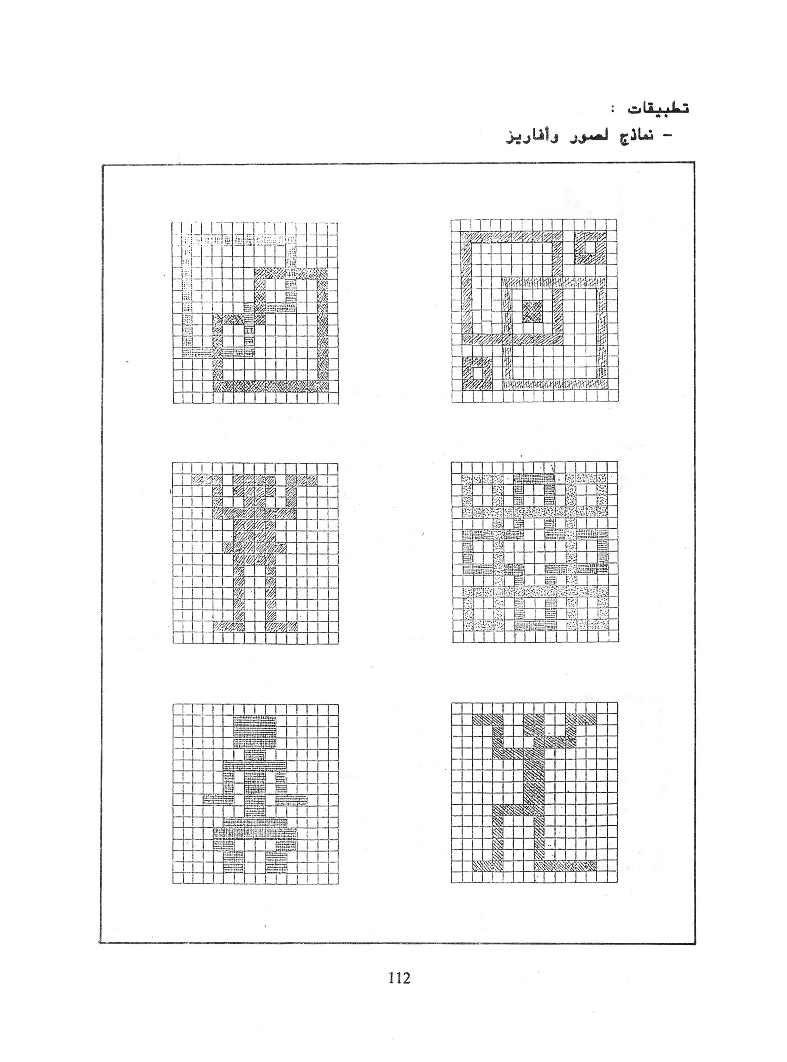 تطبيقات :

- نماذج لصور وأفاريز

112